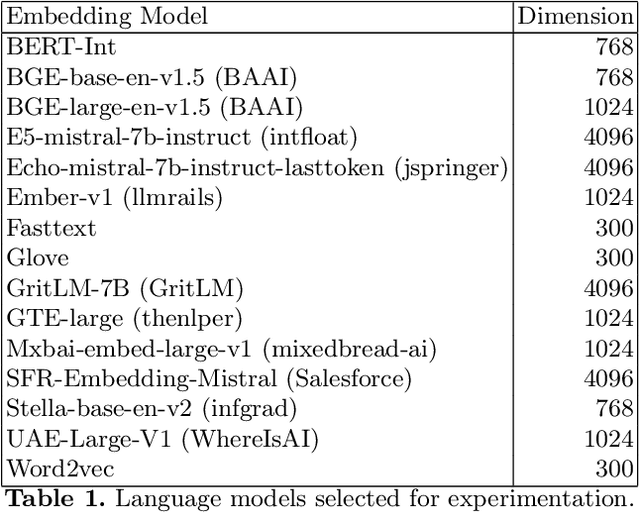 | Embedding Model | Dimension |
|---|---|
| BERT-Int | 768 |
| BGE-base-en-v1.5 (BAAI) | 768 |
| BGE-large-en-v1.5 (BAAI) | 1024 |
| E5-mistral-7b-instruct (intfloat) | 4096 |
| Echo-mistral-7b-instruct-lasttoken (jspringer) | 4096 |
| Ember-v1 (llmrails) | 1024 |
| Fasttext | 300 |
| Glove | 300 |
| GritLM-7B (GritLM) | 4096 |
| GTE-large (thenlper) | 1024 |
| Mxbai-embed-large-v1 (mixedbread-ai) | 1024 |
| SFR-Embedding-Mistral (Salesforce) | 4096 |
| Stella-base-en-v2 (infgrad) | 768 |
| UAE-Large-V1 (WhereIsAI) | 1024 |
| Word2vec | 300 |

**Table 1.** Language models selected for experimentation.